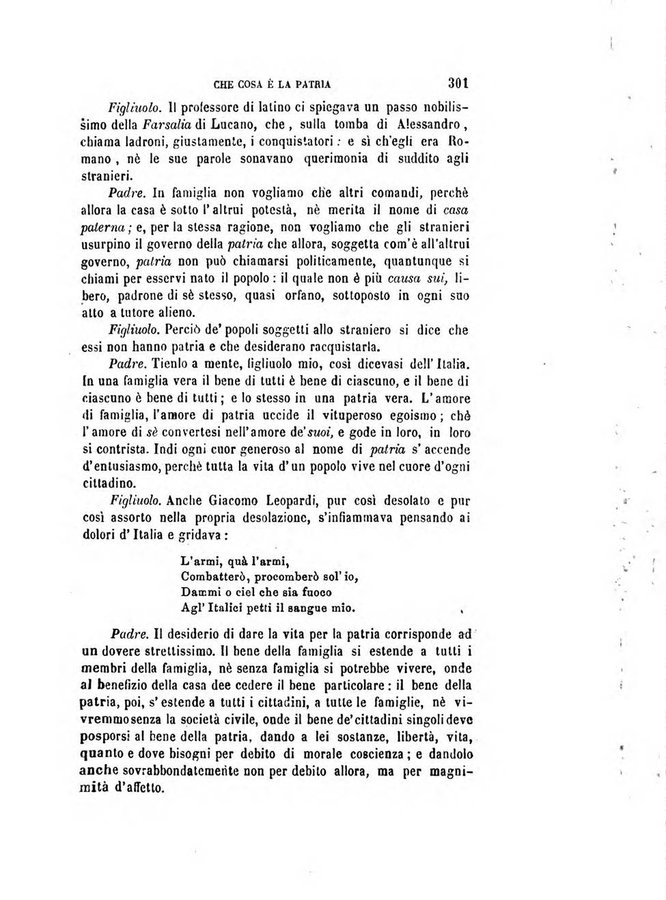 CHE COSA È LA PATRIA 301

Figliuolo. Il professore di latino ci spiegava un passo nobilissimo della Farsalia di Lucano, che, sulla tomba di Alessandro, chiama ladroni, giustamente, i conquistatori: e sì ch'egli era Romano, nè le sue parole sonavano querimonia di suddito agli stranieri.

Padre. In famiglia non vogliamo che altri comandi, perchè allora la casa è sotto l'altrui potestà, nè merita il nome di casa paterna; e, per la stessa ragione, non vogliamo che gli stranieri usurpino il governo della patria che allora, soggetta com'è all'altrui governo, patria non può chiamarsi politicamente, quantunque si chiami per esservi nato il popolo: il quale non è più causa sui, libero, padrone di sè stesso, quasi orfano, sottoposto in ogni suo atto a tutore alieno.

Figliuolo. Perciò de' popoli soggetti allo straniero si dice che essi non hanno patria e che desiderano racquistarla.

Padre. Tienlo a mente, figliuolo mio, così dicevasi dell'Italia. In una famiglia vera il bene di tutti è bene di ciascuno, e il bene di ciascuno è bene di tutti; e lo stesso in una patria vera. L'amore di famiglia, l'amore di patria uccide il vituperoso egoismo; chè l'amore di sè convertesi nell'amore de'suoi, e gode in loro, in loro si contrista. Indi ogni cuor generoso al nome di patria s'accende d'entusiasmo, perchè tutta la vita d'un popolo vive nel cuore d'ogni cittadino.

Figliuolo. Anche Giacomo Leopardi, pur così desolato e pur così assorto nella propria desolazione, s'infiammava pensando ai dolori d'Italia e gridava:

L'armi, quà l'armi,
Combatterò, procomberò sol'io,
Dammi o ciel che sia fuoco
Agl'Italici petti il sangue mio.

Padre. Il desiderio di dare la vita per la patria corrisponde ad un dovere strettissimo. Il bene della famiglia si estende a tutti i membri della famiglia, nè senza famiglia si potrebbe vivere, onde al benefizio della casa dee cedere il bene particolare: il bene della patria, poi, s'estende a tutti i cittadini, a tutte le famiglie, nè vivremmo senza la società civile, onde il bene de'cittadini singoli deve posporsi al bene della patria, dando a lei sostanze, libertà, vita, quanto e dove bisogni per debito di morale coscienza; e dandolo anche sovrabbondatemente non per debito allora, ma per magnimità d'affetto.